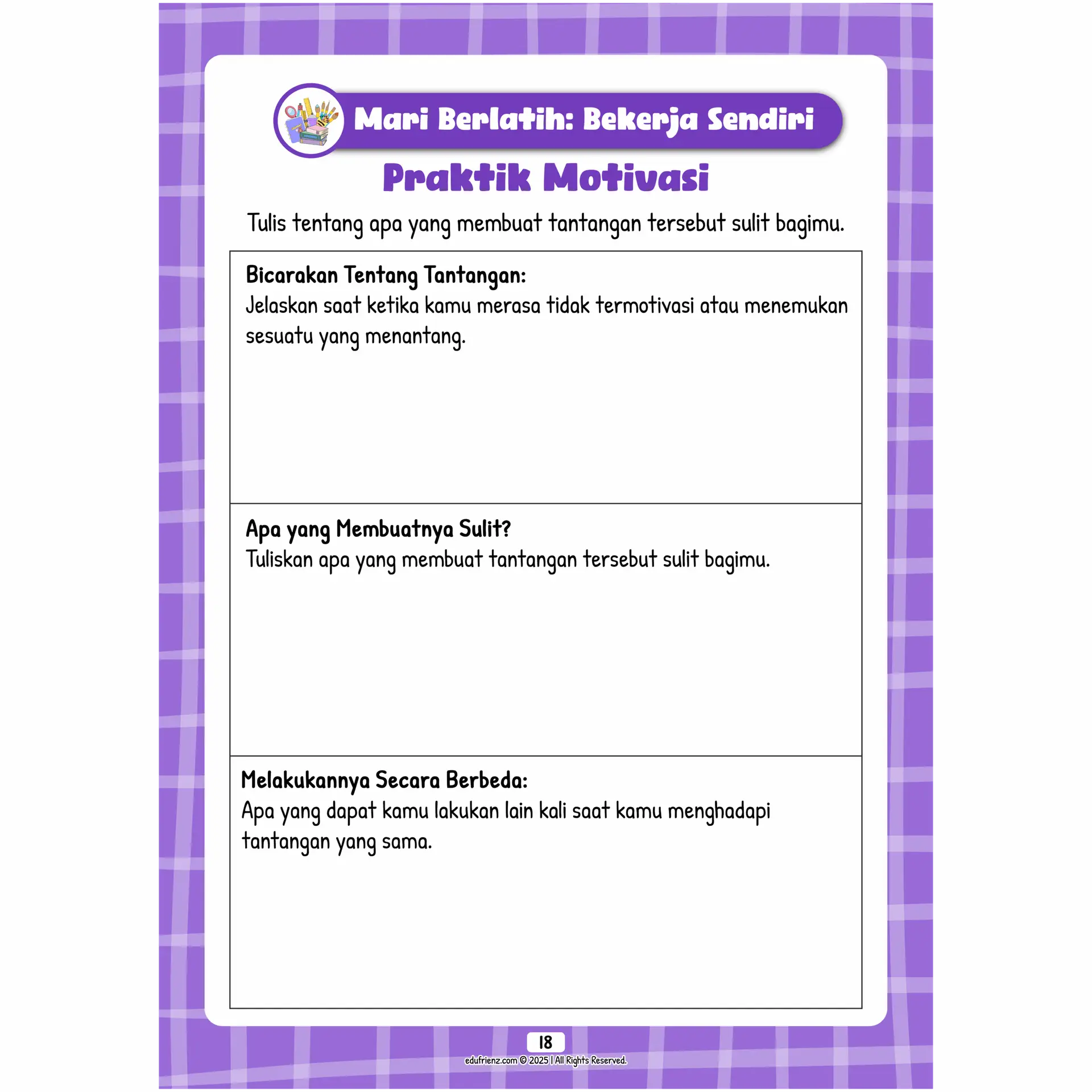 Mari Berlatih: Bekerja Sendiri

Praktik Motivasi

Tulis tentang apa yang membuat tantangan tersebut sulit bagimu.

Bicarakan Tentang Tantangan:
Jelaskan saat ketika kamu merasa tidak termotivasi atau menemukan sesuatu yang menantang.

Apa yang Membuatnya Sulit?
Tuliskan apa yang membuat tantangan tersebut sulit bagimu.

Melakukannya Secara Berbeda:
Apa yang dapat kamu lakukan lain kali saat kamu menghadapi tantangan yang sama.

18

edufrienz.com © 2025 | All Rights Reserved.